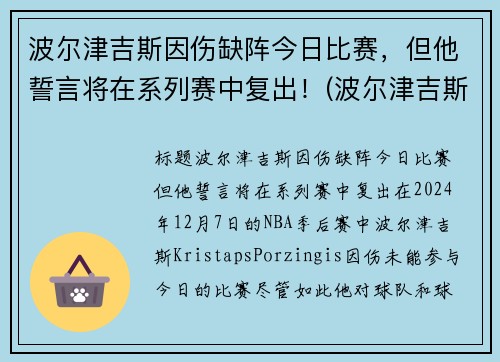 波尔津吉斯因伤缺阵今日比赛，但他誓言将在系列赛中复出！(波尔津吉斯

标题波尔津吉斯因伤缺阵今日比赛但他誓言将在系列赛中复出在2024年12月7日的NBA季后赛中波尔津吉斯KristapsPorzingis因伤未能参与今日的比赛尽管如此他对球队和球